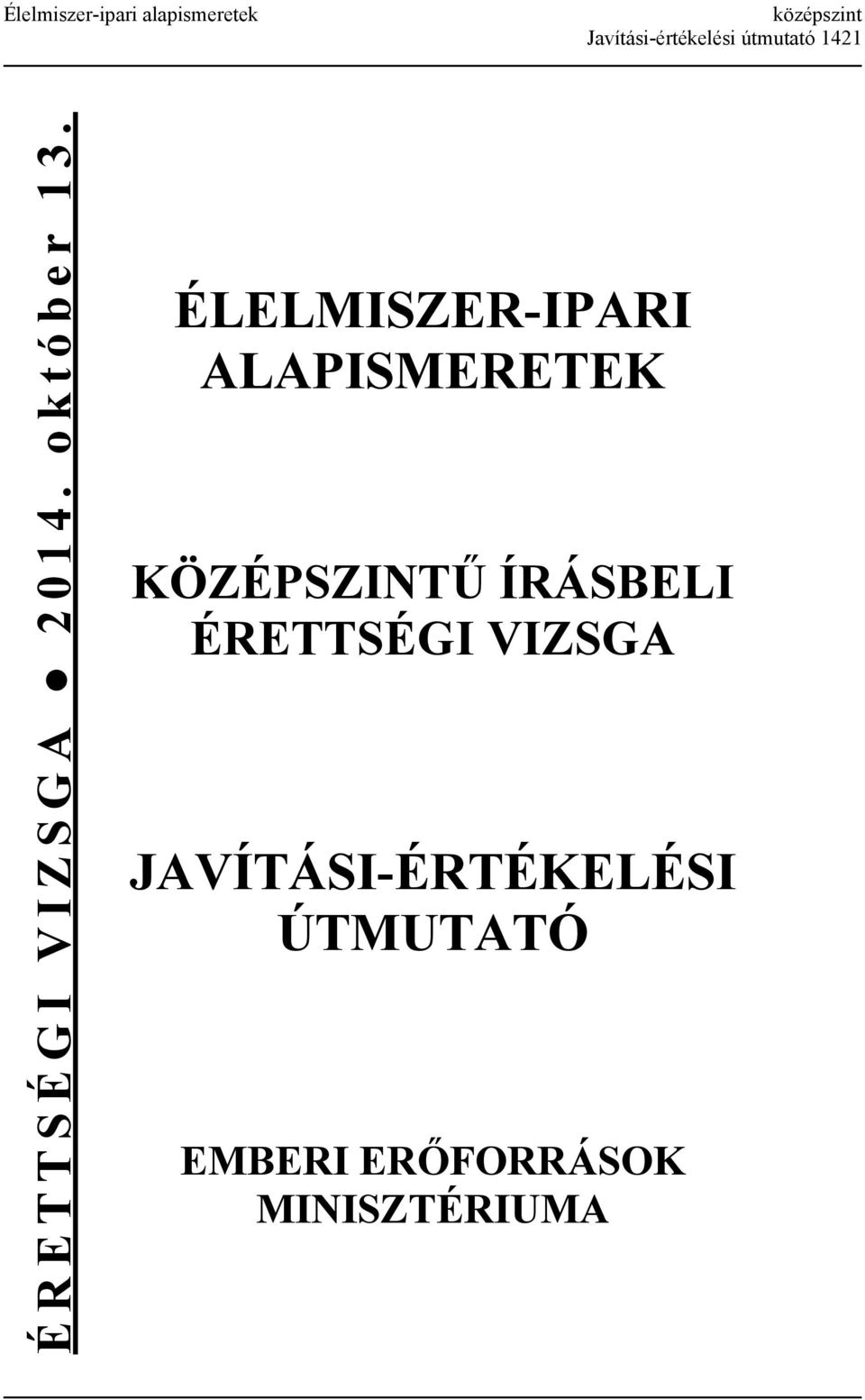 Élelmiszer-ipari alapismeretek

középszint
Javítási-értékelési útmutató 1421

ÉRETTSÉGI VIZSGA ● 2014. október 13.

ÉLELMISZER-IPARI ALAPISMERETEK

KÖZÉPSZINTŰ ÍRÁSBELI ÉRETTSÉGI VIZSGA

JAVÍTÁSI-ÉRTÉKELÉSI ÚTMUTATÓ

EMBERI ERŐFORRÁSOK MINISZTÉRIUMA